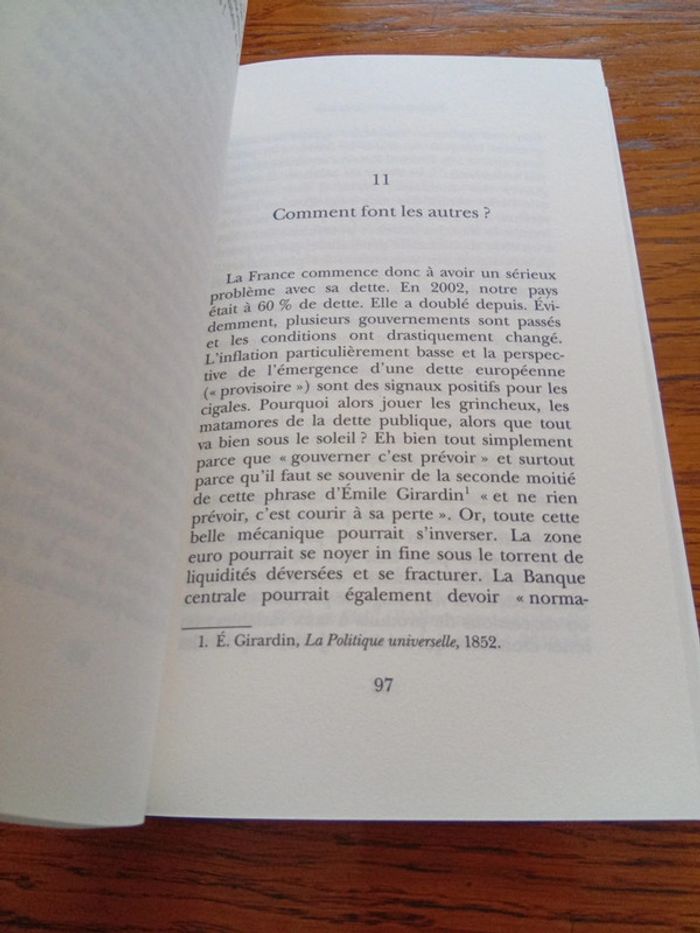 11

Comment font les autres ?

La France commence donc à avoir un sérieux problème avec sa dette. En 2002, notre pays était à 60 % de dette. Elle a doublé depuis. Évidemment, plusieurs gouvernements sont passés et les conditions ont drastiquement changé. L'inflation particulièrement basse et la perspective de l'émergence d'une dette européenne (« provisoire ») sont des signaux positifs pour les cigales. Pourquoi alors jouer les grincheux, les matamores de la dette publique, alors que tout va bien sous le soleil ? Eh bien tout simplement parce que « gouverner c'est prévoir » et surtout parce qu'il faut se souvenir de la seconde moitié de cette phrase d'Émile Girardin$^1$ « et ne rien prévoir, c'est courir à sa perte ». Or, toute cette belle mécanique pourrait s'inverser. La zone euro pourrait se noyer in fine sous le torrent de liquidités déversées et se fracturer. La Banque centrale pourrait également devoir « norma-

1. É. Girardin, La Politique universelle, 1852.

97